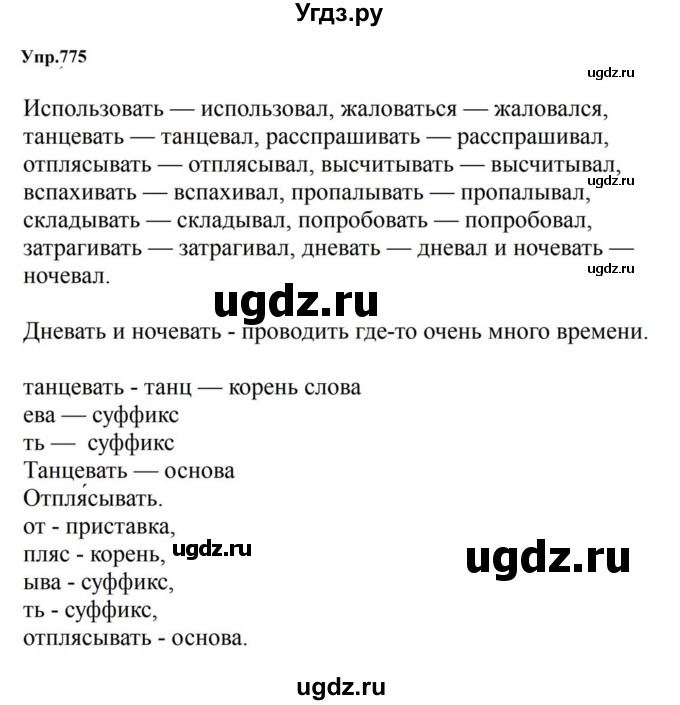 Угдз.ру

Упр.775

ugdz.ru

Использовать — использовал, жаловаться — жаловался, танцевать — танцевал, расспрашивать — расспрашивал, отплясывать — отплясывал, высчитывать — высчитывал, вспахивать — вспахивал, пропалывать — пропалывал, складывать — складывал, попробовать — попробовал, затрагивать — затрагивал, дневать — дневал и ночевать — ночевал.

ugdz.ru

ugdz.ru

ugdz.ru

Дневать и ночевать - проводить где-то очень много времени.

танцевать - танц — корень слова
ева — суффикс
ть — суффикс
Танцевать — основа
Отпля́сывать.
от - приставка,
пляс - корень,
ugdz.ru
ugdz.ru
ыва - суффикс,
ть - суффикс,
отплясывать - основа.

ugdz.ru